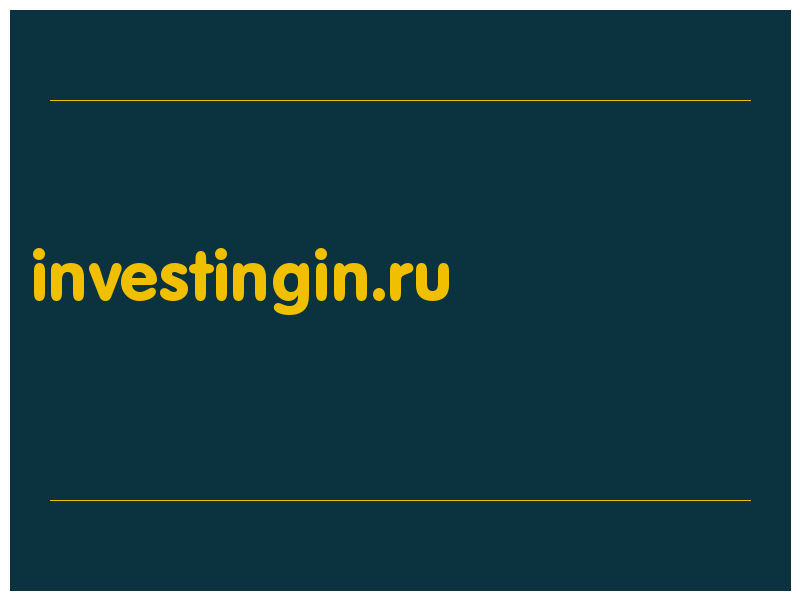 investingin.ru